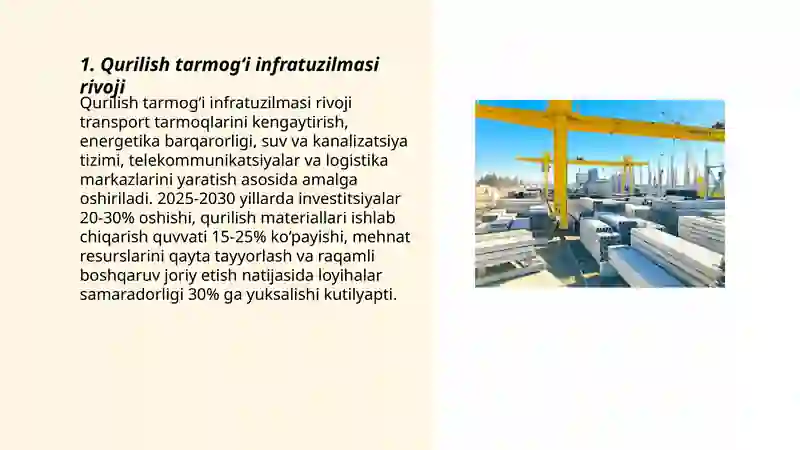 1. Qurilish tarmog‘i infratuzilmasi rivoji

Qurilish tarmog‘i infratuzilmasi rivoji transport tarmoqlarini kengaytirish, energetika barqarorligi, suv va kanalizatsiya tizimi, telekommunikatsiyalar va logistika markazlarini yaratish asosida amalga oshiriladi. 2025-2030 yillarda investitsiyalar 20-30% oshishi, qurilish materiallari ishlab chiqarish quvvati 15-25% ko‘payishi, mehnat resurslarini qayta tayyorlash va raqamli boshqaruv joriy etish natijasida loyihalar samaradorligi 30% ga yuksalishi kutilyapti.